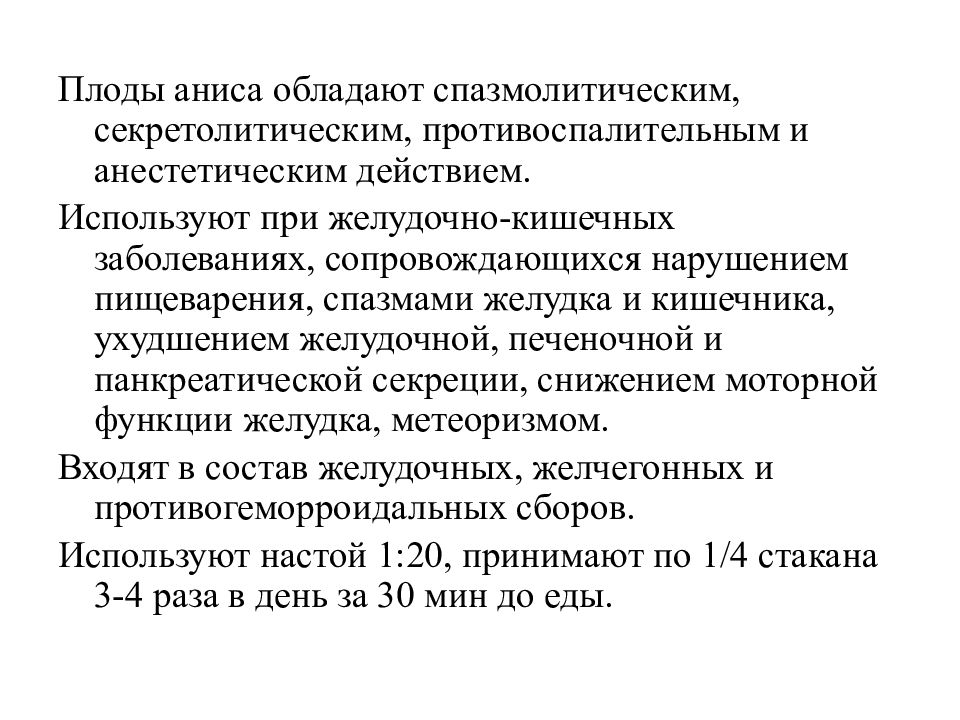 Плоды аниса обладают спазмолитическим, секретолитическим, противоспалительным и анестетическим действием.

Используют при желудочно-кишечных заболеваниях, сопровождающихся нарушением пищеварения, спазмами желудка и кишечника, ухудшением желудочной, печеночной и панкреатической секреции, снижением моторной функции желудка, метеоризмом.

Входят в состав желудочных, желчегонных и противогеморроидальных сборов.

Используют настой 1:20, принимают по 1/4 стакана 3-4 раза в день за 30 мин до еды.